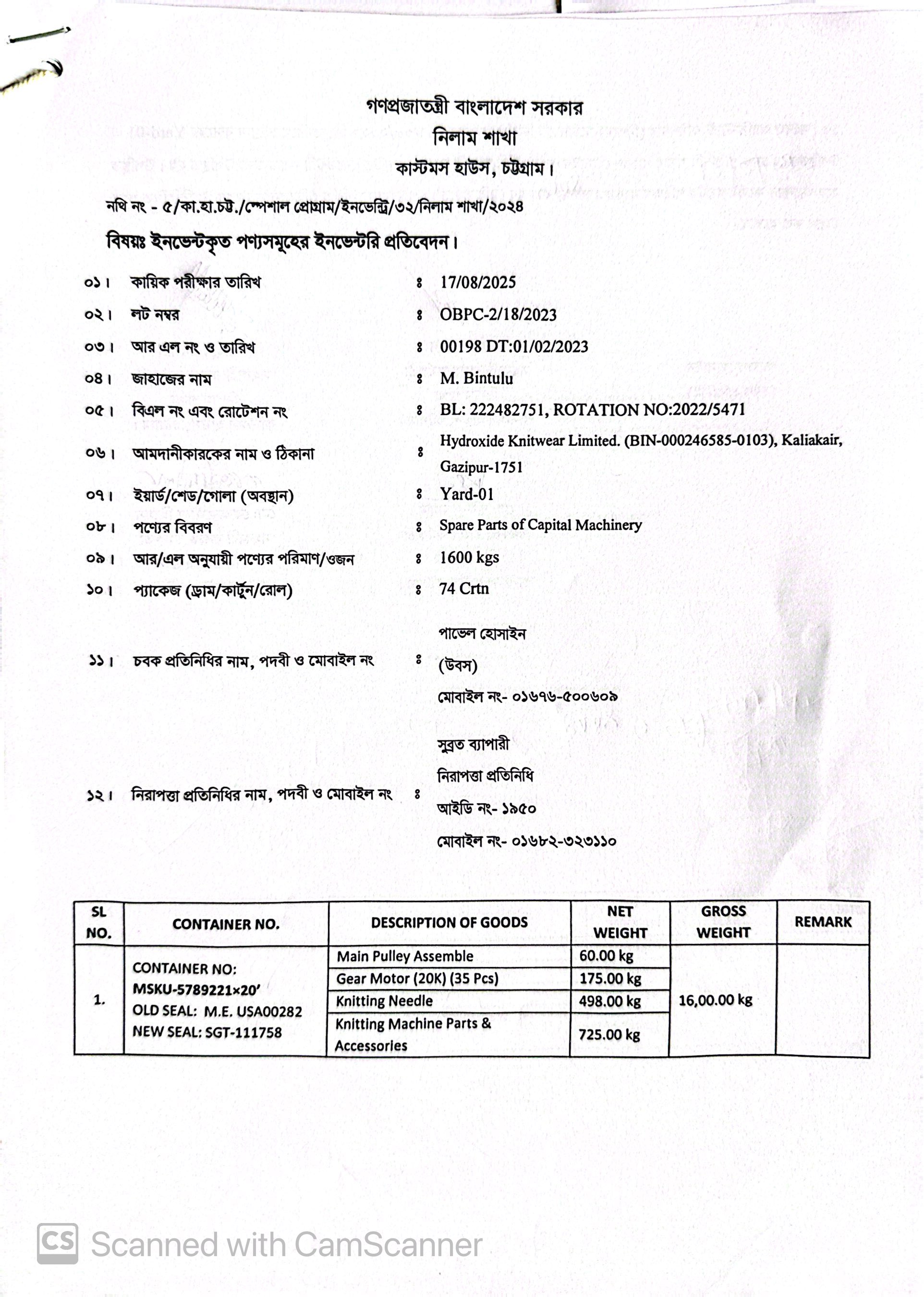 গণপ্রজাতন্ত্রী বাংলাদেশ সরকার
নিলাম শাখা
কাস্টমস হাউস, চট্টগ্রাম।

নথি নং - ৫/কা.হা.চট্ট./স্পেশাল প্রোগ্রাম/ইনভেন্ট্রি/৩২/নিলাম শাখা/২০২৪

বিষয়ঃ ইনভেন্টকৃত পণ্যসমূহের ইনভেন্টরি প্রতিবেদন।

০১। কায়িক পরীক্ষার তারিখ ঃ 17/08/2025
০২। লট নম্বর ঃ OBPC-2/18/2023
০৩। আর এল নং ও তারিখ ঃ 00198 DT:01/02/2023
০৪। জাহাজের নাম ঃ M. Bintulu
০৫। বিএল নং এবং রোটেশন নং ঃ BL: 222482751, ROTATION NO:2022/5471
০৬। আমদানীকারকের নাম ও ঠিকানা ঃ Hydroxide Knitwear Limited. (BIN-000246585-0103), Kaliakair, Gazipur-1751
০৭। ইয়ার্ড/শেড/গোলা (অবস্থান) ঃ Yard-01
০৮। পণ্যের বিবরণ ঃ Spare Parts of Capital Machinery
০৯। আর/এল অনুযায়ী পণ্যের পরিমাণ/ওজন ঃ 1600 kgs
১০। প্যাকেজ (ড্রাম/কার্টুন/রোল) ঃ 74 Crtn
১১। চবক প্রতিনিধির নাম, পদবী ও মোবাইল নং ঃ পাভেল হোসাইন
(উবস)
মোবাইল নং- ০১৬৭৬-৫০০৬০৯
১২। নিরাপত্তা প্রতিনিধির নাম, পদবী ও মোবাইল নং ঃ সুব্রত ব্যাপারী
নিরাপত্তা প্রতিনিধি
আইডি নং- ১৯৫০
মোবাইল নং- ০১৬৮২-৩২৩১১০

| SL NO. | CONTAINER NO. | DESCRIPTION OF GOODS | NET WEIGHT | GROSS WEIGHT | REMARK |
|---|---|---|---|---|---|
| 1. | CONTAINER NO: MSKU-5789221×20' OLD SEAL: M.E. USA00282 NEW SEAL: SGT-111758 | Main Pulley Assemble | 60.00 kg | 16,00.00 kg | |
| | | Gear Motor (20K) (35 Pcs) | 175.00 kg | | |
| | | Knitting Needle | 498.00 kg | | |
| | | Knitting Machine Parts & Accessories | 725.00 kg | | |

CS Scanned with CamScanner